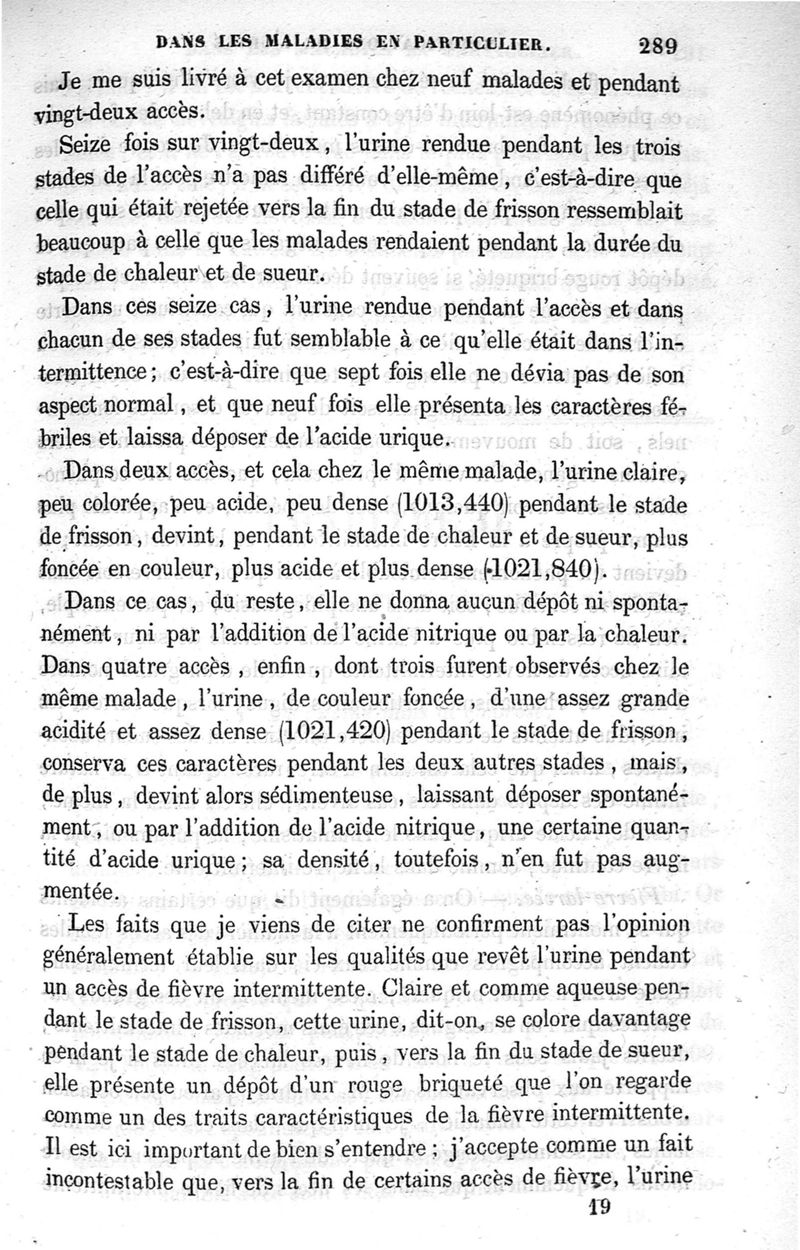 DANS LES MALADIES EN PARTICULIER. 289

Je me suis livré à cet examen chez neuf malades et pendant vingt-deux accès.

Seize fois sur vingt-deux, l'urine rendue pendant les trois stades de l'accès n'a pas différé d'elle-même, c'est-à-dire que celle qui était rejetée vers la fin du stade de frisson ressemblait beaucoup à celle que les malades rendaient pendant la durée du stade de chaleur et de sueur.

Dans ces seize cas, l'urine rendue pendant l'accès et dans chacun de ses stades fut semblable à ce qu'elle était dans l'intermittence; c'est-à-dire que sept fois elle ne dévia pas de son aspect normal, et que neuf fois elle présenta les caractères fébriles et laissa déposer de l'acide urique.

Dans deux accès, et cela chez le même malade, l'urine claire, peu colorée, peu acide, peu dense (1013,440) pendant le stade de frisson, devint, pendant le stade de chaleur et de sueur, plus foncée en couleur, plus acide et plus dense (1021,840).

Dans ce cas, du reste, elle ne donna aucun dépôt ni spontanément, ni par l'addition de l'acide nitrique ou par la chaleur. Dans quatre accès, enfin, dont trois furent observés chez le même malade, l'urine, de couleur foncée, d'une assez grande acidité et assez dense (1021,420) pendant le stade de frisson, conserva ces caractères pendant les deux autres stades, mais, de plus, devint alors sédimenteuse, laissant déposer spontanément, ou par l'addition de l'acide nitrique, une certaine quantité d'acide urique; sa densité, toutefois, n'en fut pas augmentée.

Les faits que je viens de citer ne confirment pas l'opinion généralement établie sur les qualités que revêt l'urine pendant un accès de fièvre intermittente. Claire et comme aqueuse pendant le stade de frisson, cette urine, dit-on, se colore davantage pendant le stade de chaleur, puis, vers la fin du stade de sueur, elle présente un dépôt d'un rouge briqueté que l'on regarde comme un des traits caractéristiques de la fièvre intermittente. Il est ici important de bien s'entendre; j'accepte comme un fait incontestable que, vers la fin de certains accès de fièvre, l'urine

19